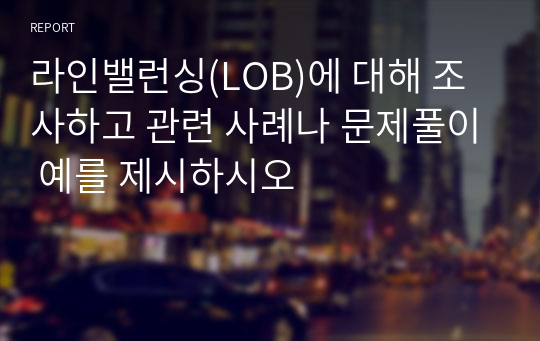 REPORT

라인밸런싱(LOB)에 대해 조사하고 관련 사례나 문제풀이 예를 제시하시오